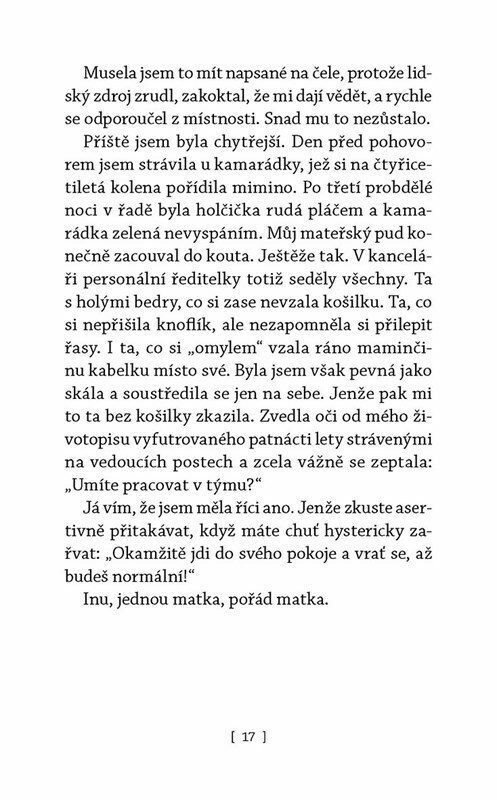 Musela jsem to mít napsané na čele, protože lidský zdroj zrudl, zakoktal, že mi dají vědět, a rychle se odporoučel z místnosti. Snad mu to nezůstalo.

Příště jsem byla chytřejší. Den před pohovorem jsem strávila u kamarádky, jež si na čtyřicetiletá kolena pořídila mimino. Po třetí probdělé noci v řadě byla holčička rudá pláčem a kamarádka zelená nevyspáním. Můj mateřský pud konečně zacouval do kouta. Ještěže tak. V kanceláři personální ředitelky totiž seděly všechny. Ta s holými bedry, co si zase nevzala košilku. Ta, co si nepřišila knoflík, ale nezapomněla si přilepit řasy. I ta, co si „omylem“ vzala ráno maminčinu kabelku místo své. Byla jsem však pevná jako skála a soustředila se jen na sebe. Jenže pak mi to ta bez košilky zkazila. Zvedla oči od mého životopisu vyfutrovaného patnácti lety strávenými na vedoucích postech a zcela vážně se zeptala: „Umíte pracovat v týmu?“

Já vím, že jsem měla říci ano. Jenže zkuste asertivně přitakávat, když máte chuť hystericky zařvat: „Okamžitě jdi do svého pokoje a vrať se, až budeš normální!“

Inu, jednou matka, pořád matka.

[ 17 ]